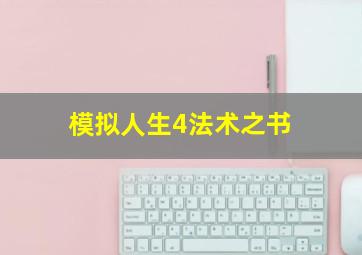 模拟人生4法术之书